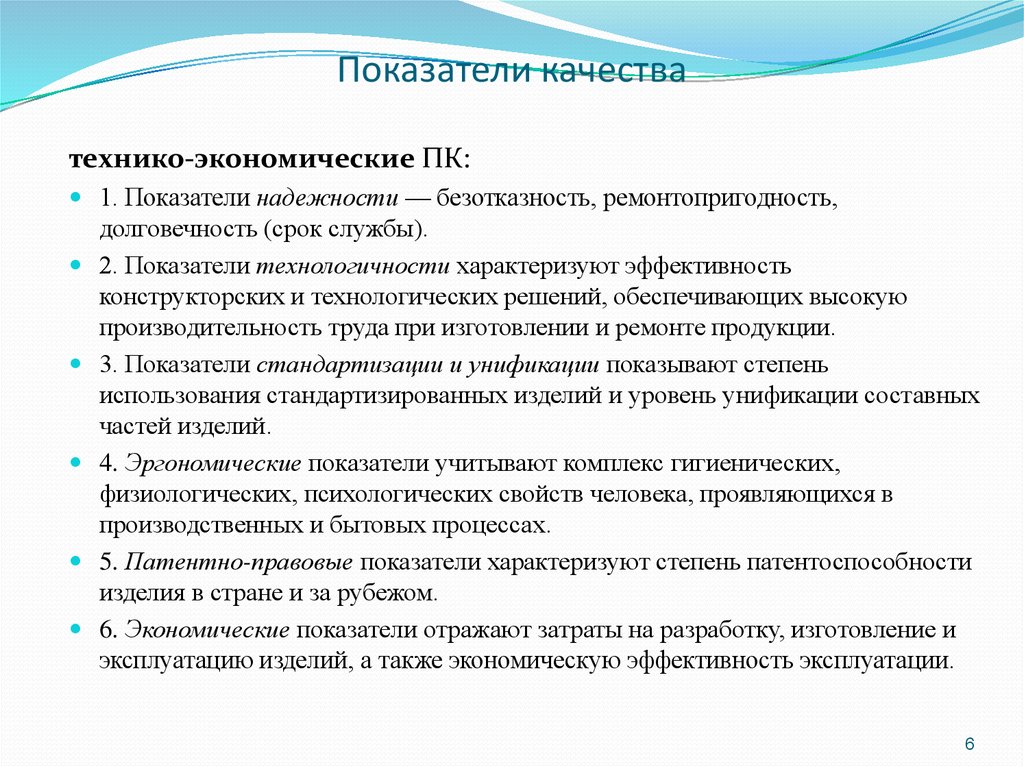 Показатели качества

технико-экономические ПК:

1. Показатели надежности — безотказность, ремонтопригодность, долговечность (срок службы).

2. Показатели технологичности характеризуют эффективность конструкторских и технологических решений, обеспечивающих высокую производительность труда при изготовлении и ремонте продукции.

3. Показатели стандартизации и унификации показывают степень использования стандартизированных изделий и уровень унификации составных частей изделий.

4. Эргономические показатели учитывают комплекс гигиенических, физиологических, психологических свойств человека, проявляющихся в производственных и бытовых процессах.

5. Патентно-правовые показатели характеризуют степень патентоспособности изделия в стране и за рубежом.

6. Экономические показатели отражают затраты на разработку, изготовление и эксплуатацию изделий, а также экономическую эффективность эксплуатации.

6